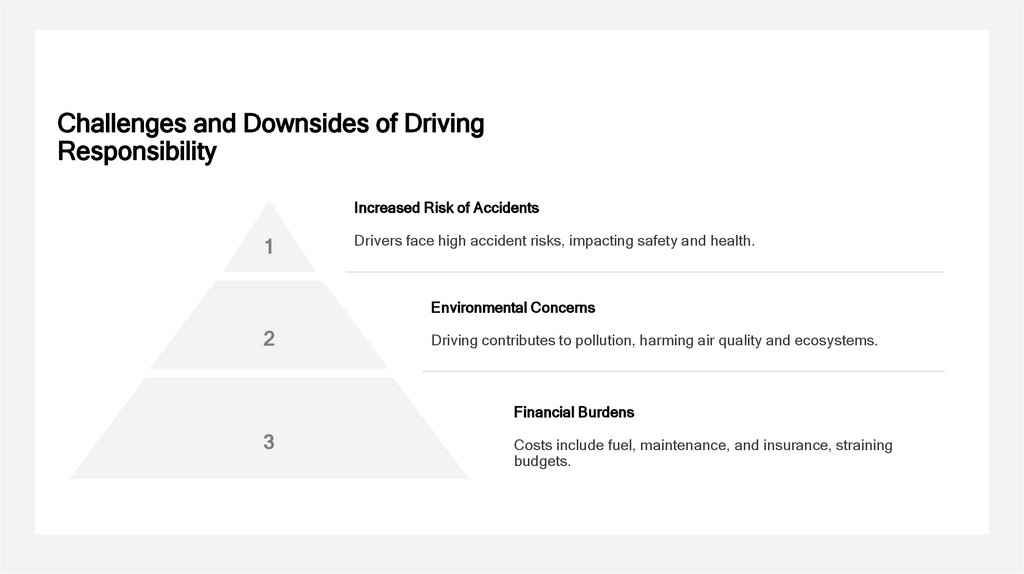 Challenges and Downsides of Driving Responsibility

1

Increased Risk of Accidents

Drivers face high accident risks, impacting safety and health.

2

Environmental Concerns

Driving contributes to pollution, harming air quality and ecosystems.

3

Financial Burdens

Costs include fuel, maintenance, and insurance, straining budgets.